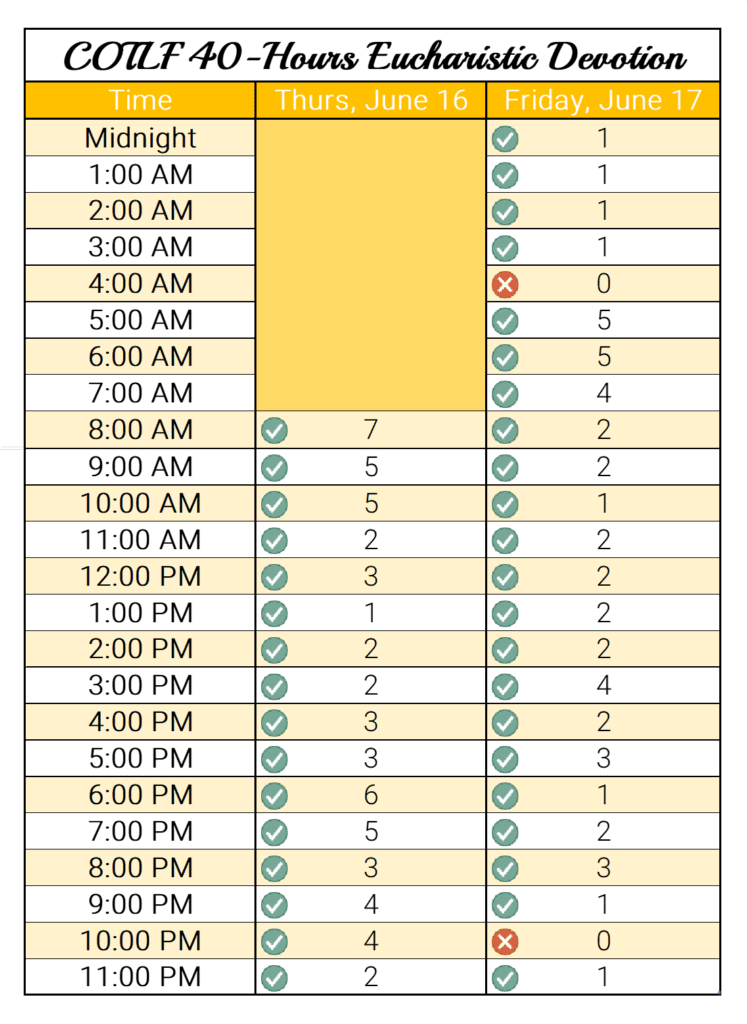 COTLF 40-Hours Eucharistic Devotion

| Time | Thurs, June 16 | Friday, June 17 |
|---|---|---|
| Midnight | | 1 |
| 1:00 AM | | 1 |
| 2:00 AM | | 1 |
| 3:00 AM | | 1 |
| 4:00 AM | | 0 |
| 5:00 AM | | 5 |
| 6:00 AM | | 5 |
| 7:00 AM | | 4 |
| 8:00 AM | 7 | 2 |
| 9:00 AM | 5 | 2 |
| 10:00 AM | 5 | 1 |
| 11:00 AM | 2 | 2 |
| 12:00 PM | 3 | 2 |
| 1:00 PM | 1 | 2 |
| 2:00 PM | 2 | 2 |
| 3:00 PM | 2 | 4 |
| 4:00 PM | 3 | 2 |
| 5:00 PM | 3 | 3 |
| 6:00 PM | 6 | 1 |
| 7:00 PM | 5 | 2 |
| 8:00 PM | 3 | 3 |
| 9:00 PM | 4 | 1 |
| 10:00 PM | 4 | 0 |
| 11:00 PM | 2 | 1 |